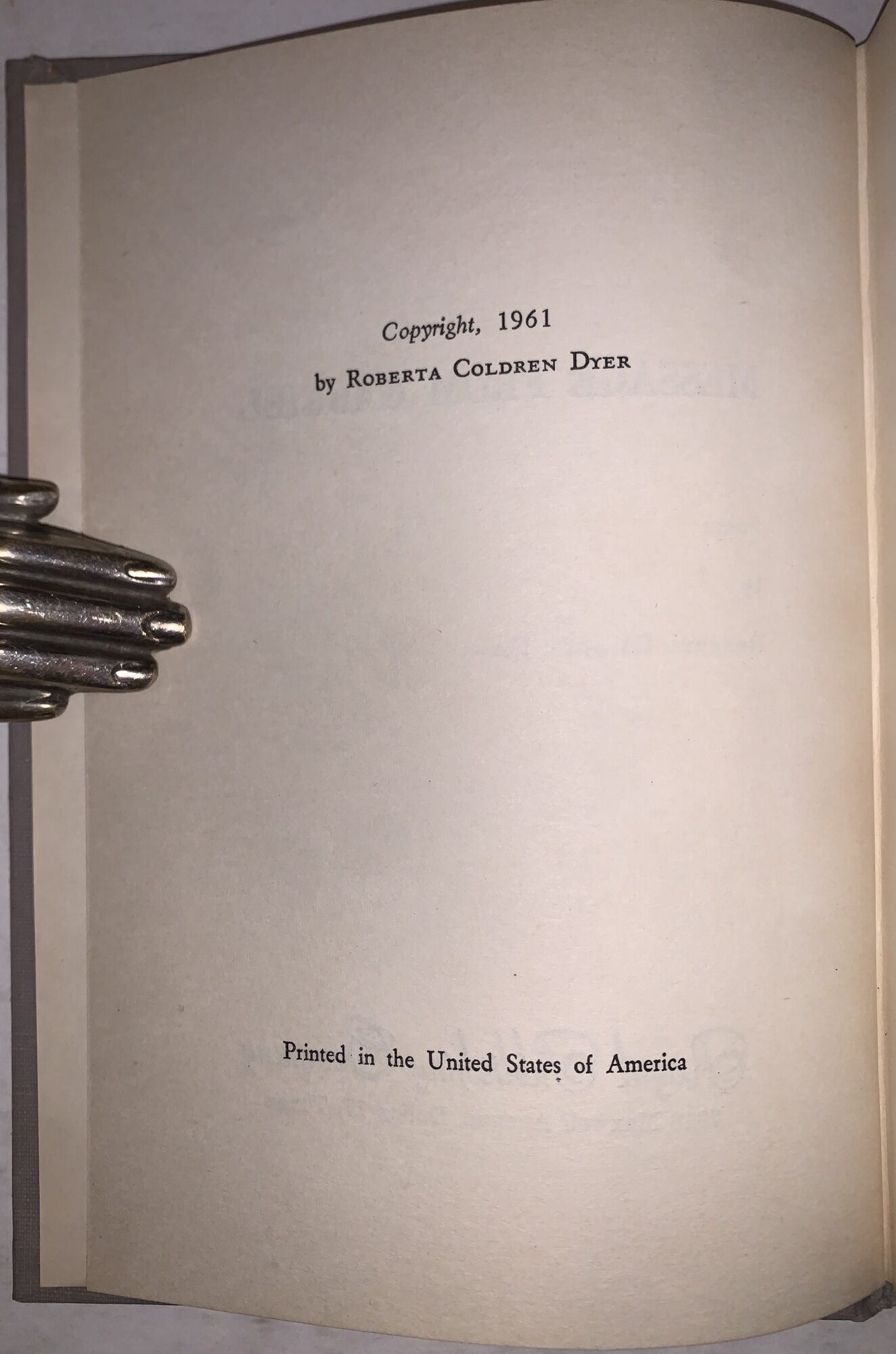 Copyright, 1961

by Roberta Coldren Dyer

Printed in the United States of America